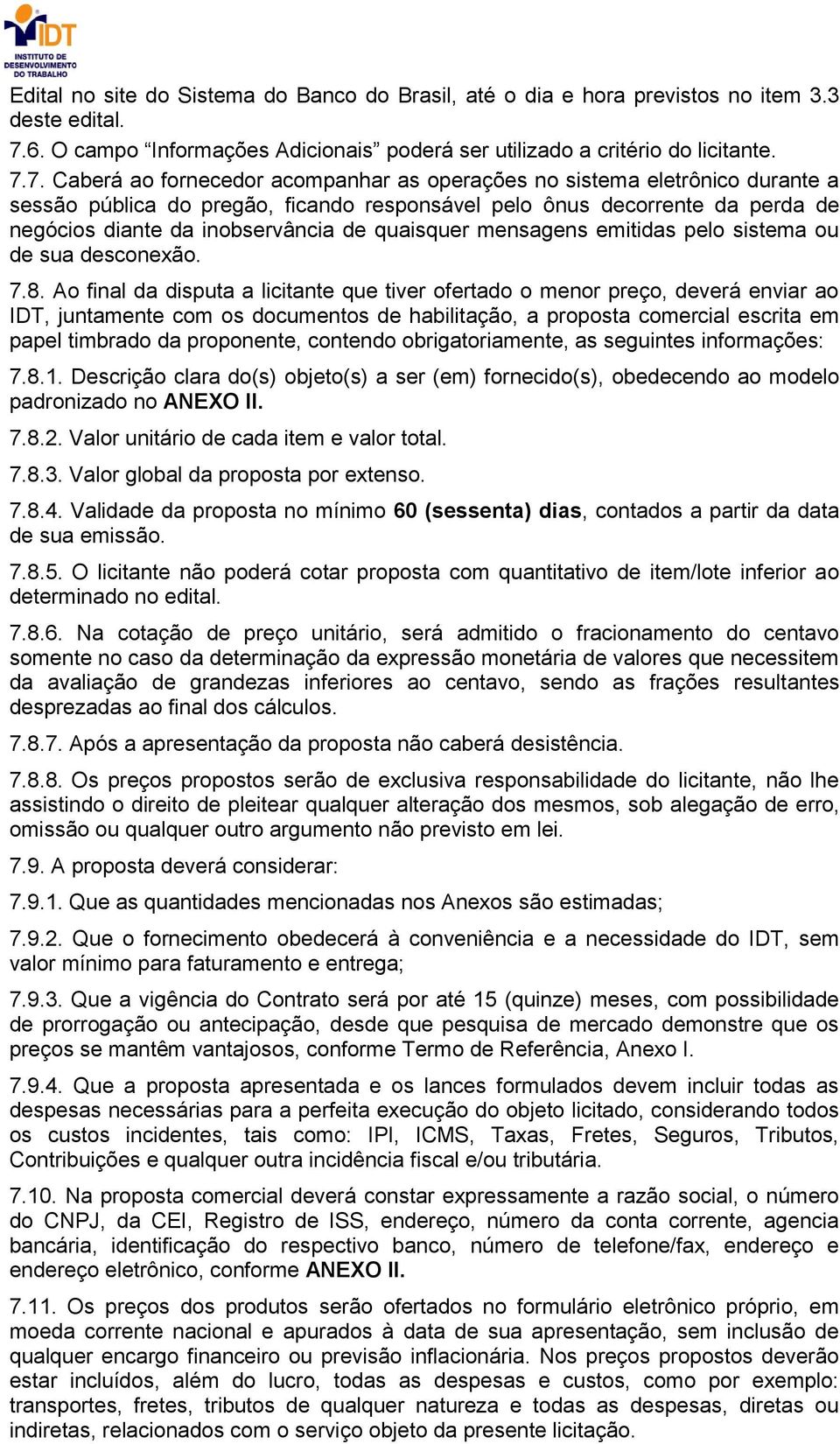 IDT
INSTITUTO DE DESENVOLVIMENTO DO TRABALHO

Edital no site do Sistema do Banco do Brasil, até o dia e hora previstos no item 3.3 deste edital.

7.6. O campo “Informações Adicionais” poderá ser utilizado a critério do licitante.

7.7. Caberá ao fornecedor acompanhar as operações no sistema eletrônico durante a sessão pública do pregão, ficando responsável pelo ônus decorrente da perda de negócios diante da inobservância de quaisquer mensagens emitidas pelo sistema ou de sua desconexão.

7.8. Ao final da disputa a licitante que tiver ofertado o menor preço, deverá enviar ao IDT, juntamente com os documentos de habilitação, a proposta comercial escrita em papel timbrado da proponente, contendo obrigatoriamente, as seguintes informações:

7.8.1. Descrição clara do(s) objeto(s) a ser (em) fornecido(s), obedecendo ao modelo padronizado no ANEXO II.

7.8.2. Valor unitário de cada item e valor total.

7.8.3. Valor global da proposta por extenso.

7.8.4. Validade da proposta no mínimo 60 (sessenta) dias, contados a partir da data de sua emissão.

7.8.5. O licitante não poderá cotar proposta com quantitativo de item/lote inferior ao determinado no edital.

7.8.6. Na cotação de preço unitário, será admitido o fracionamento do centavo somente no caso da determinação da expressão monetária de valores que necessitem da avaliação de grandezas inferiores ao centavo, sendo as frações resultantes desprezadas ao final dos cálculos.

7.8.7. Após a apresentação da proposta não caberá desistência.

7.8.8. Os preços propostos serão de exclusiva responsabilidade do licitante, não lhe assistindo o direito de pleitear qualquer alteração dos mesmos, sob alegação de erro, omissão ou qualquer outro argumento não previsto em lei.

7.9. A proposta deverá considerar:

7.9.1. Que as quantidades mencionadas nos Anexos são estimadas;

7.9.2. Que o fornecimento obedecerá à conveniência e a necessidade do IDT, sem valor mínimo para faturamento e entrega;

7.9.3. Que a vigência do Contrato será por até 15 (quinze) meses, com possibilidade de prorrogação ou antecipação, desde que pesquisa de mercado demonstre que os preços se mantêm vantajosos, conforme Termo de Referência, Anexo I.

7.9.4. Que a proposta apresentada e os lances formulados devem incluir todas as despesas necessárias para a perfeita execução do objeto licitado, considerando todos os custos incidentes, tais como: IPI, ICMS, Taxas, Fretes, Seguros, Tributos, Contribuições e qualquer outra incidência fiscal e/ou tributária.

7.10. Na proposta comercial deverá constar expressamente a razão social, o número do CNPJ, da CEI, Registro de ISS, endereço, número da conta corrente, agencia bancária, identificação do respectivo banco, número de telefone/fax, endereço e endereço eletrônico, conforme ANEXO II.

7.11. Os preços dos produtos serão ofertados no formulário eletrônico próprio, em moeda corrente nacional e apurados à data de sua apresentação, sem inclusão de qualquer encargo financeiro ou previsão inflacionária. Nos preços propostos deverão estar incluídos, além do lucro, todas as despesas e custos, como por exemplo: transportes, fretes, tributos de qualquer natureza e todas as despesas, diretas ou indiretas, relacionados com o serviço objeto da presente licitação.